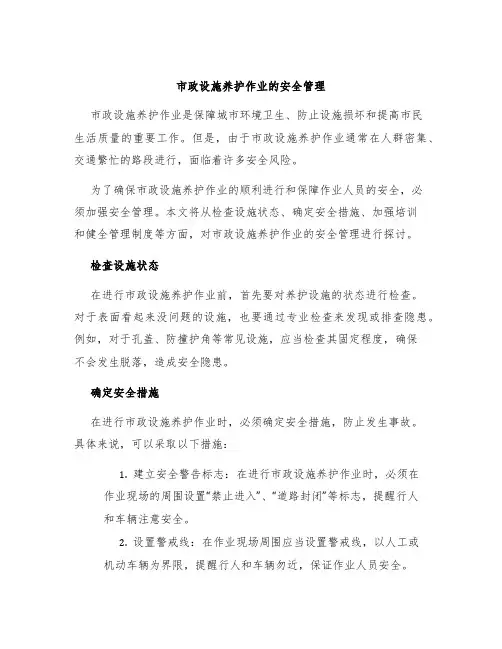 市政设施养护作业的安全管理

市政设施养护作业是保障城市环境卫生、防止设施损坏和提高市民生活质量的重要工作。但是，由于市政设施养护作业通常在人群密集、交通繁忙的路段进行，面临着许多安全风险。

为了确保市政设施养护作业的顺利进行和保障作业人员的安全，必须加强安全管理。本文将从检查设施状态、确定安全措施、加强培训和健全管理制度等方面，对市政设施养护作业的安全管理进行探讨。

检查设施状态

在进行市政设施养护作业前，首先要对养护设施的状态进行检查。对于表面看起来没问题的设施，也要通过专业检查来发现或排查隐患。例如，对于孔盖、防撞护角等常见设施，应当检查其固定程度，确保不会发生脱落，造成安全隐患。

确定安全措施

在进行市政设施养护作业时，必须确定安全措施，防止发生事故。具体来说，可以采取以下措施：

1. 建立安全警告标志：在进行市政设施养护作业时，必须在作业现场的周围设置“禁止进入”、“道路封闭”等标志，提醒行人和车辆注意安全。

2. 设置警戒线：在作业现场周围应当设置警戒线，以人工或机动车辆为界限，提醒行人和车辆勿近，保证作业人员安全。